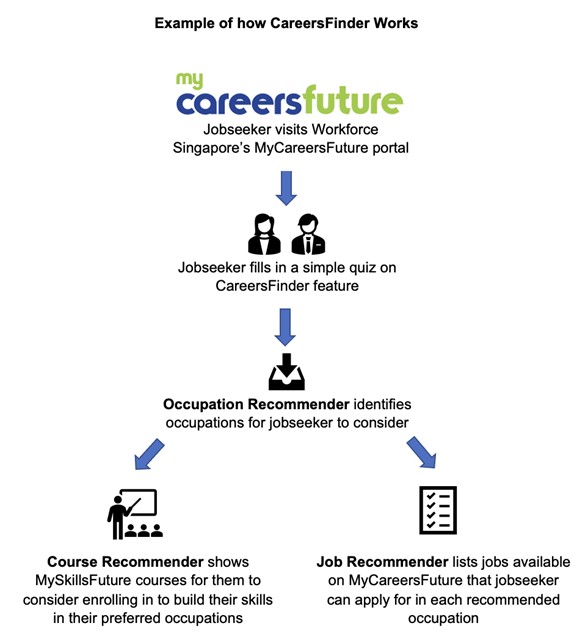 Example of how CareersFinder Works

my careersfuture

Jobseeker visits Workforce Singapore's MyCareersFuture portal

Jobseeker fills in a simple quiz on CareersFinder feature

Occupation Recommender identifies occupations for jobseeker to consider

Course Recommender shows MySkillsFuture courses for them to consider enrolling in to build their skills in their preferred occupations

Job Recommender lists jobs available on MyCareersFuture that jobseeker can apply for in each recommended occupation